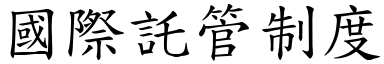 國際託管制度